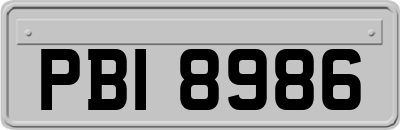 PBI 8986